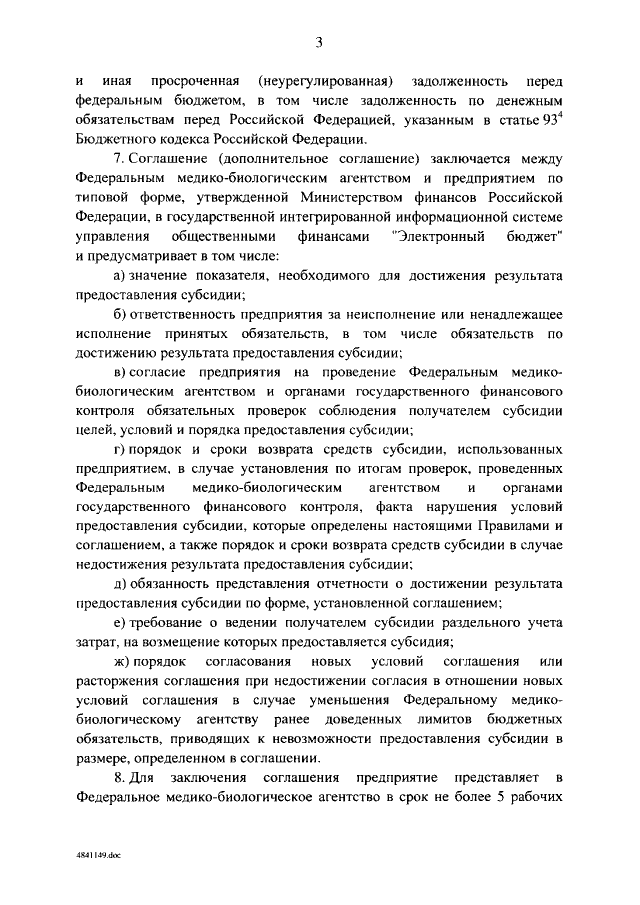 3

и иная просроченная (неурегулированная) задолженность перед федеральным бюджетом, в том числе задолженность по денежным обязательствам перед Российской Федерацией, указанным в статье $93^4$ Бюджетного кодекса Российской Федерации.

7. Соглашение (дополнительное соглашение) заключается между Федеральным медико-биологическим агентством и предприятием по типовой форме, утвержденной Министерством финансов Российской Федерации, в государственной интегрированной информационной системе управления общественными финансами "Электронный бюджет" и предусматривает в том числе:

а) значение показателя, необходимого для достижения результата предоставления субсидии;

б) ответственность предприятия за неисполнение или ненадлежащее исполнение принятых обязательств, в том числе обязательств по достижению результата предоставления субсидии;

в) согласие предприятия на проведение Федеральным медико-биологическим агентством и органами государственного финансового контроля обязательных проверок соблюдения получателем субсидии целей, условий и порядка предоставления субсидии;

г) порядок и сроки возврата средств субсидии, использованных предприятием, в случае установления по итогам проверок, проведенных Федеральным медико-биологическим агентством и органами государственного финансового контроля, факта нарушения условий предоставления субсидии, которые определены настоящими Правилами и соглашением, а также порядок и сроки возврата средств субсидии в случае недостижения результата предоставления субсидии;

д) обязанность представления отчетности о достижении результата предоставления субсидии по форме, установленной соглашением;

е) требование о ведении получателем субсидии раздельного учета затрат, на возмещение которых предоставляется субсидия;

ж) порядок согласования новых условий соглашения или расторжения соглашения при недостижении согласия в отношении новых условий соглашения в случае уменьшения Федеральному медико-биологическому агентству ранее доведенных лимитов бюджетных обязательств, приводящих к невозможности предоставления субсидии в размере, определенном в соглашении.

8. Для заключения соглашения предприятие представляет в Федеральное медико-биологическое агентство в срок не более 5 рабочих

4841149.doc